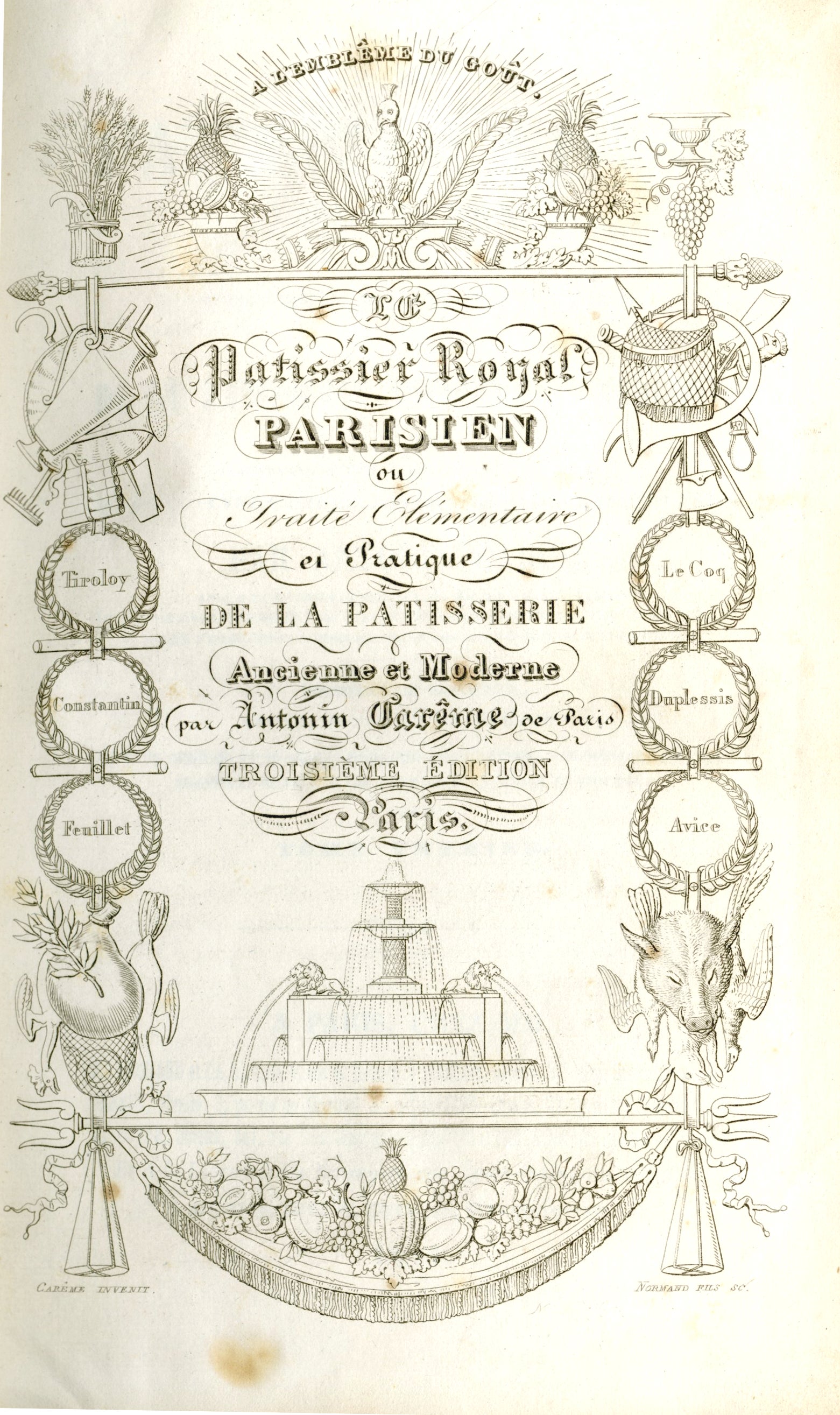 A L'EMBLÊME DU GOÛT.

LE
Patissier Royal
PARISIEN
ou
Traité Élémentaire
et Pratique
DE LA PATISSERIE
Ancienne et Moderne
par Antonin Carême de Paris
TROISIÈME ÉDITION
Paris.

Tiroloy
Constantin
Feuillet

Le Coq
Duplessis
Avice

CARÊME INVENIT.
NORMAND FILS SC.